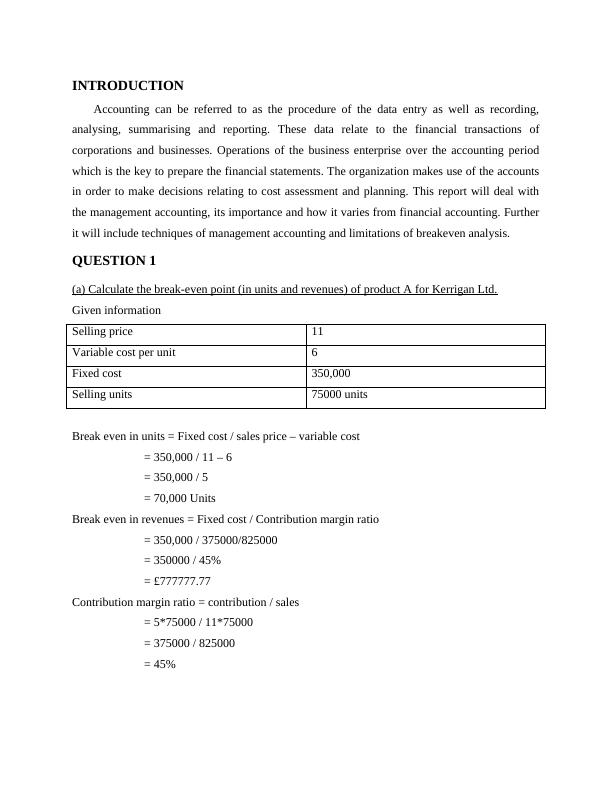 INTRODUCTION

Accounting can be referred to as the procedure of the data entry as well as recording, analysing, summarising and reporting. These data relate to the financial transactions of corporations and businesses. Operations of the business enterprise over the accounting period which is the key to prepare the financial statements. The organization makes use of the accounts in order to make decisions relating to cost assessment and planning. This report will deal with the management accounting, its importance and how it varies from financial accounting. Further it will include techniques of management accounting and limitations of breakeven analysis.

QUESTION 1

(a) Calculate the break-even point (in units and revenues) of product A for Kerrigan Ltd.

Given information

| Selling price | 11 |
|---|---|
| Variable cost per unit | 6 |
| Fixed cost | 350,000 |
| Selling units | 75000 units |

Break even in units = Fixed cost / sales price – variable cost

= 350,000 / 11 – 6

= 350,000 / 5

= 70,000 Units

Break even in revenues = Fixed cost / Contribution margin ratio

= 350,000 / 375000/825000

= 350000 / 45%

= £777777.77

Contribution margin ratio = contribution / sales

= 5*75000 / 11*75000

= 375000 / 825000

= 45%